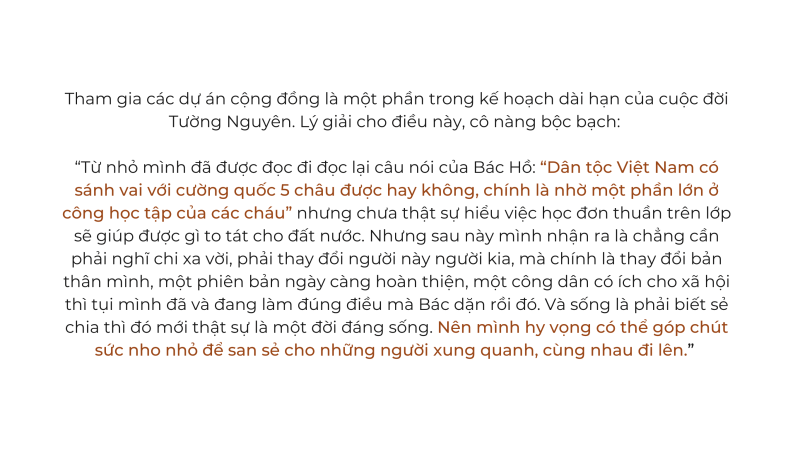 Tham gia các dự án cộng đồng là một phần trong kế hoạch dài hạn của cuộc đời Tường Nguyên. Lý giải cho điều này, cô nàng bộc bạch:

"Từ nhỏ mình đã được đọc đi đọc lại câu nói của Bác Hồ: "Dân tộc Việt Nam có sánh vai với cường quốc 5 châu được hay không, chính là nhờ một phần lớn ở công học tập của các cháu" nhưng chưa thật sự hiểu việc học đơn thuần trên lớp sẽ giúp được gì to tát cho đất nước. Nhưng sau này mình nhận ra là chẳng cần phải nghĩ chi xa vời, phải thay đổi người này người kia, mà chính là thay đổi bản thân mình, một phiên bản ngày càng hoàn thiện, một công dân có ích cho xã hội thì tụi mình đã và đang làm đúng điều mà Bác dặn rồi đó. Và sống là phải biết sẻ chia thì đó mới thật sự là một đời đáng sống. Nên mình hy vọng có thể góp chút sức nho nhỏ để san sẻ cho những người xung quanh, cùng nhau đi lên."